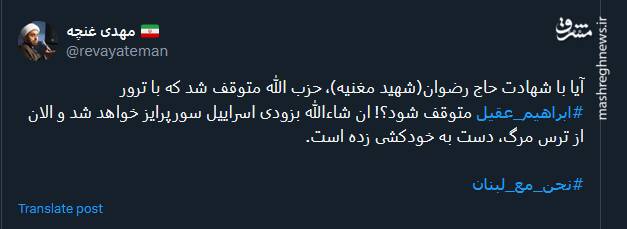 مهدی غنچه
@revayateman

مشرق
mashreghnews.ir

آیا با شهادت حاج رضوان(شهید مغنیه)، حزب الله متوقف شد که با ترور #ابراهیم_عقیل متوقف شود؟! ان شاءالله بزودی اسراییل سورپرایز خواهد شد و الان از ترس مرگ، دست به خودکشی زده است.

#نحن_مع_لبنان

Translate post